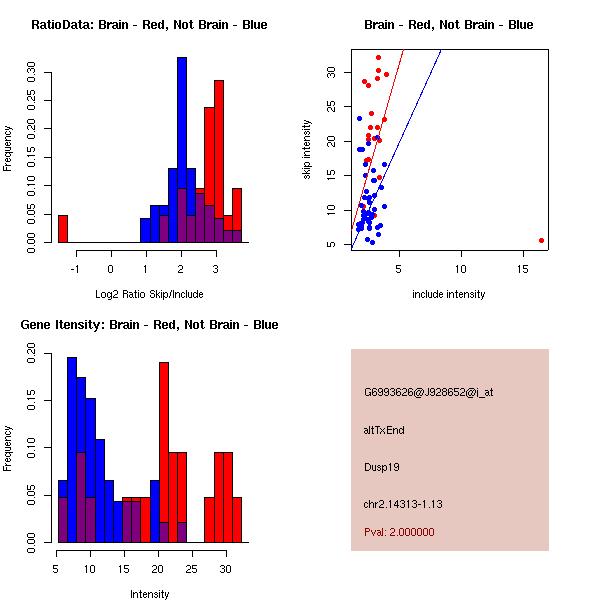 RatioData: Brain - Red, Not Brain - Blue

Frequency

0.00 0.05 0.10 0.15 0.20 0.25 0.30

-1 0 1 2 3

Log2 Ratio Skip/Include

Brain - Red, Not Brain - Blue

skip intensity

5 10 15 20 25 30

5 10 15

include intensity

Gene Itensity: Brain - Red, Not Brain - Blue

Frequency

0.00 0.05 0.10 0.15 0.20

5 10 15 20 25 30

Intensity

G6993626@J928652@i_at

altTxEnd

Dusp19

chr2.14313-1.13

Pval: 2.000000